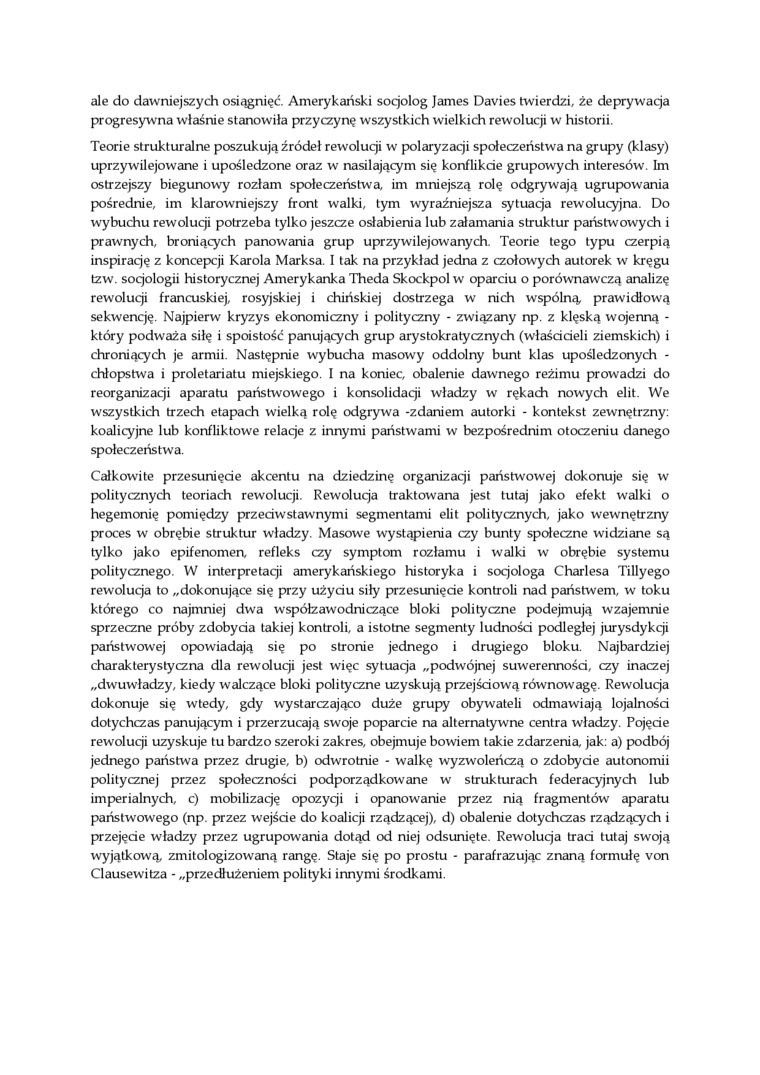 ale do dawniejszych osiągnięć. Amerykański socjolog James Davies twierdzi, że deprywacja progresywna właśnie stanowiła przyczynę wszystkich wielkich rewolucji w historii.

Teorie strukturalne poszukują źródeł rewolucji w polaryzacji społeczeństwa na grupy (klasy) uprzywilejowane i upośledzone oraz w nasilającym się konflikcie grupowych interesów. Im ostrzejszy biegunowy rozłam społeczeństwa, im mniejszą rolę odgrywają ugrupowania pośrednie, im klarowniejszy front walki, tym wyraźniejsza sytuacja rewolucyjna. Do wybuchu rewolucji potrzeba tylko jeszcze osłabienia lub załamania struktur państwowych i prawnych, broniących panowania grup uprzywilejowanych. Teorie tego typu czerpią inspirację z koncepcji Karola Marksa. I tak na przykład jedna z czołowych autorek w kręgu tzw. socjologii historycznej Amerykanka Theda Skockpol w oparciu o porównawczą analizę rewolucji francuskiej, rosyjskiej i chińskiej dostrzega w nich wspólną, prawidłową sekwencję. Najpierw kryzys ekonomiczny i polityczny - związany np. z klęską wojenną - który podważa siłę i spoistość panujących grup arystokratycznych (właścicieli ziemskich) i chroniących je armii. Następnie wybucha masowy oddolny bunt klas upośledzonych - chłopstwa i proletariatu miejskiego. I na koniec, obalenie dawnego reżimu prowadzi do reorganizacji aparatu państwowego i konsolidacji władzy w rękach nowych elit. We wszystkich trzech etapach wielką rolę odgrywa -zdaniem autorki - kontekst zewnętrzny: koalicyjne lub konfliktowe relacje z innymi państwami w bezpośrednim otoczeniu danego społeczeństwa.

Całkowite przesunięcie akcentu na dziedzinę organizacji państwowej dokonuje się w politycznych teoriach rewolucji. Rewolucja traktowana jest tutaj jako efekt walki o hegemonię pomiędzy przeciwstawnymi segmentami elit politycznych, jako wewnętrzny proces w obrębie struktur władzy. Masowe wystąpienia czy bunty społeczne widziane są tylko jako epifenomen, refleks czy symptom rozłamu i walki w obrębie systemu politycznego. W interpretacji amerykańskiego historyka i socjologa Charlesa Tillyego rewolucja to „dokonujące się przy użyciu siły przesunięcie kontroli nad państwem, w toku którego co najmniej dwa współzawodniczące bloki polityczne podejmują wzajemnie sprzeczne próby zdobycia takiej kontroli, a istotne segmenty ludności podległej jurysdykcji państwowej opowiadają się po stronie jednego i drugiego bloku. Najbardziej charakterystyczna dla rewolucji jest więc sytuacja „podwójnej suwerenności, czy inaczej „dwuwładzy, kiedy walczące bloki polityczne uzyskują przejściową równowagę. Rewolucja dokonuje się wtedy, gdy wystarczająco duże grupy obywateli odmawiają lojalności dotychczas panującym i przerzucają swoje poparcie na alternatywne centra władzy. Pojęcie rewolucji uzyskuje tu bardzo szeroki zakres, obejmuje bowiem takie zdarzenia, jak: a) podbój jednego państwa przez drugie, b) odwrotnie - walkę wyzwoleńczą o zdobycie autonomii politycznej przez społeczności podporządkowane w strukturach federacyjnych lub imperialnych, c) mobilizację opozycji i opanowanie przez nią fragmentów aparatu państwowego (np. przez wejście do koalicji rządzącej), d) obalenie dotychczas rządzących i przejęcie władzy przez ugrupowania dotąd od niej odsunięte. Rewolucja traci tutaj swoją wyjątkową, zmitologizowaną rangę. Staje się po prostu - parafrazując znaną formułę von Clausewitza - „przedłużeniem polityki innymi środkami.